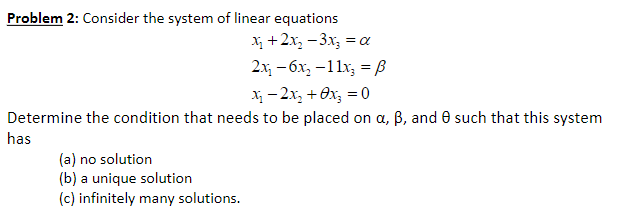 Problem 2: Consider the system of linear equations

$x_1 + 2x_2 - 3x_3 = \alpha$

$2x_1 - 6x_2 - 11x_3 = \beta$

$x_1 - 2x_2 + \theta x_3 = 0$

Determine the condition that needs to be placed on α, β, and θ such that this system has

(a) no solution
(b) a unique solution
(c) infinitely many solutions.